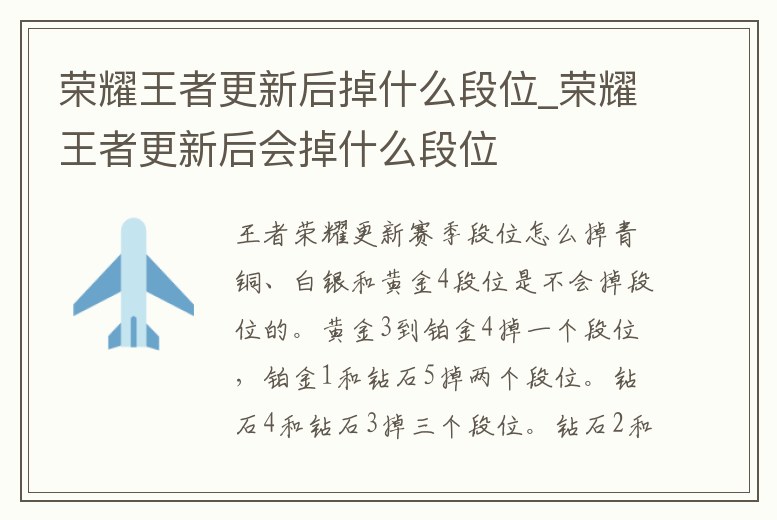 荣耀王者更新后掉什么段位_荣耀王者更新后会掉什么段位

王者荣耀更新赛季段位怎么掉青铜、白银和黄金4段位是不会掉段位的。黄金3到铂金4掉一个段位，铂金1和钻石5掉两个段位。钻石4和钻石3掉三个段位。钻石2和